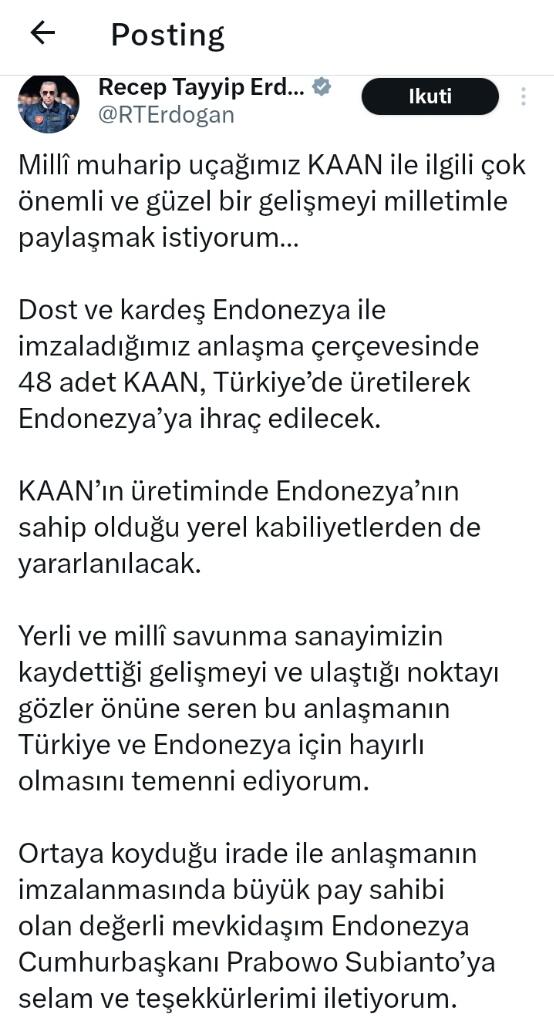 Posting

Recep Tayyip Erd...
@RTErdogan

Ikuti

Millî muharip uçağımız KAAN ile ilgili çok önemli ve güzel bir gelişmeyi milletimle paylaşmak istiyorum...

Dost ve kardeş Endonezya ile imzaladığımız anlaşma çerçevesinde 48 adet KAAN, Türkiye'de üretilerek Endonezya'ya ihraç edilecek.

KAAN'ın üretiminde Endonezya'nın sahip olduğu yerel kabiliyetlerden de yararlanılacak.

Yerli ve millî savunma sanayimizin kaydettiği gelişmeyi ve ulaştığı noktayı gözler önüne seren bu anlaşmanın Türkiye ve Endonezya için hayırlı olmasını temenni ediyorum.

Ortaya koyduğu irade ile anlaşmanın imzalanmasında büyük pay sahibi olan değerli mevkidaşım Endonezya Cumhurbaşkanı Prabowo Subianto'ya selam ve teşekkürlerimi iletiyorum.